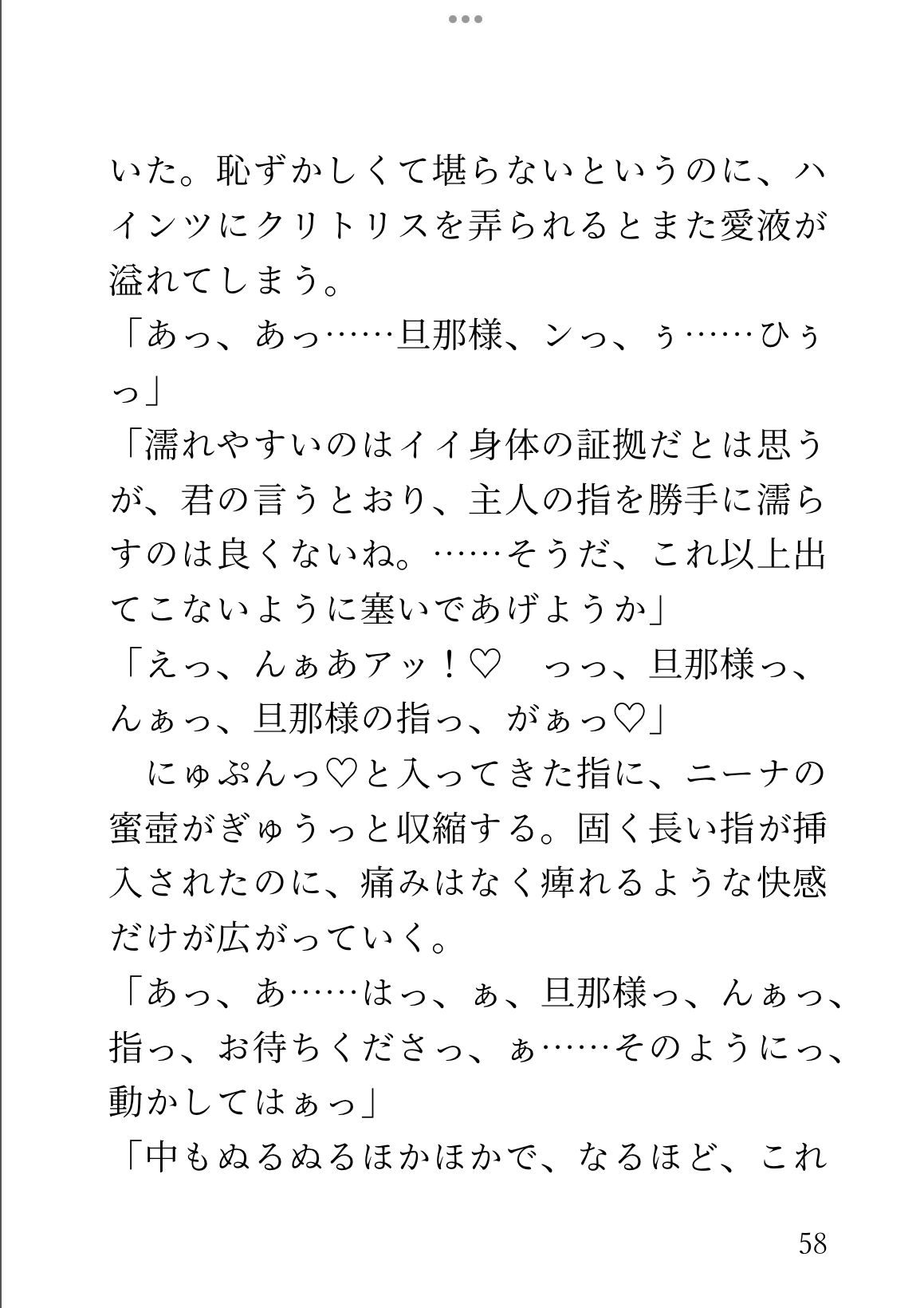 いた。恥ずかしくて堪らないというのに、ハインツにクリトリスを弄られるとまた愛液が溢れてしまう。
「あっ、あっ……旦那様、ンっ、ぅ……ひぅっ」
「濡れやすいのはイイ身体の証拠だとは思うが、君の言うとおり、主人の指を勝手に濡らすのは良くないね。……そうだ、これ以上出てこないように塞いであげようか」
「えっ、んぁあアッ！♡　っっ、旦那様っ、んぁっ、旦那様の指っ、がぁっ♡」
　にゅぷんっ♡と入ってきた指に、ニーナの蜜壺がぎゅうっと収縮する。固く長い指が挿入されたのに、痛みはなく痺れるような快感だけが広がっていく。
「あっ、あ……はっ、ぁ、旦那様っ、んぁっ、指っ、お待ちくださっ、ぁ……そのようにっ、動かしてはぁっ」
「中もぬるぬるほかほかで、なるほど、これ

58